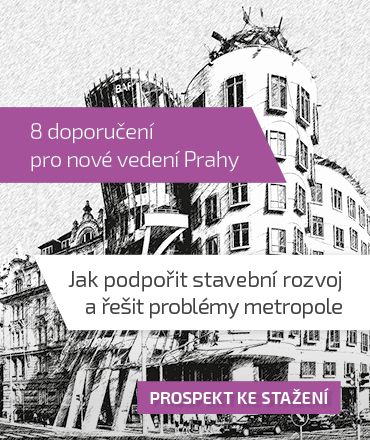 8 doporučení
pro nové vedení Prahy

Jak podpořit stavební rozvoj
a řešit problémy metropole

PROSPEKT KE STAŽENÍ